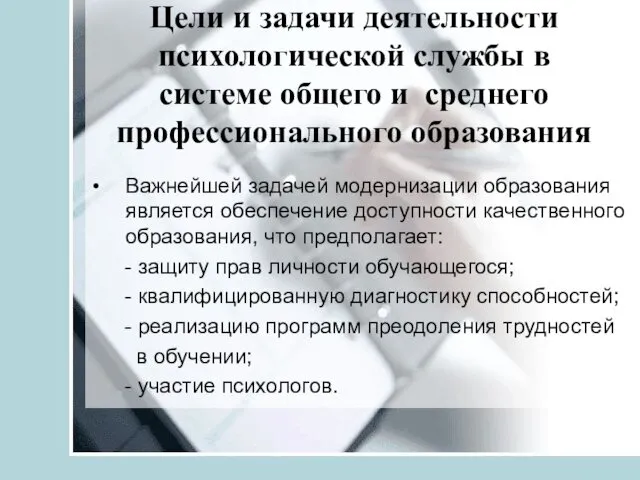 Цели и задачи деятельности психологической службы в системе общего и среднего профессионального образования

• Важнейшей задачей модернизации образования является обеспечение доступности качественного образования, что предполагает:
- защиту прав личности обучающегося;
- квалифицированную диагностику способностей;
- реализацию программ преодоления трудностей в обучении;
- участие психологов.